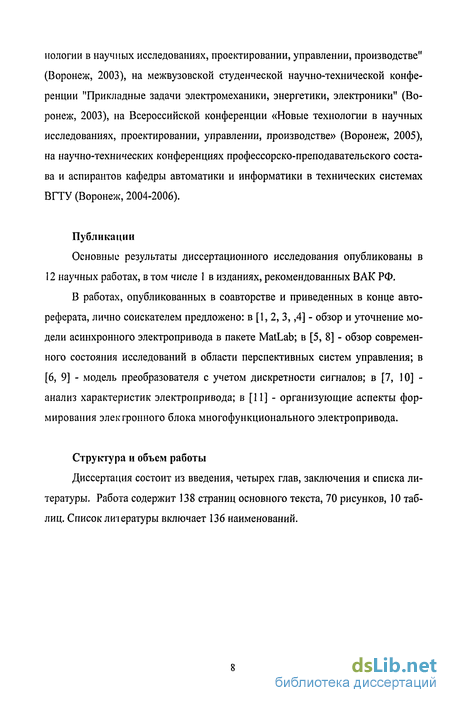 нологии в научных исследованиях, проектировании, управлении, производстве" (Воронеж, 2003), на межвузовской студенческой научно-технической конференции "Прикладные задачи электромеханики, энергетики, электроники" (Воронеж, 2003), на Всероссийской конференции «Новые технологии в научных исследованиях, проектировании, управлении, производстве» (Воронеж, 2005), на научно-технических конференциях профессорско-преподавательского состава и аспирантов кафедры автоматики и информатики в технических системах ВГТУ (Воронеж, 2004-2006).

Публикации

Основные результаты диссертационного исследования опубликованы в 12 научных работах, в том числе 1 в изданиях, рекомендованных ВАК РФ.

В работах, опубликованных в соавторстве и приведенных в конце автореферата, лично соискателем предложено: в [1, 2, 3, ,4] - обзор и уточнение модели асинхронного электропривода в пакете MatLab; в [5, 8] - обзор современного состояния исследований в области перспективных систем управления; в [6, 9] - модель преобразователя с учетом дискретности сигналов; в [7, 10] - анализ характеристик электропривода; в [11] - организующие аспекты формирования электронного блока многофункционального электропривода.

Структура и объем работы

Диссертация состоит из введения, четырех глав, заключения и списка литературы. Работа содержит 138 страниц основного текста, 70 рисунков, 10 таблиц. Список литературы включает 136 наименований.

8

dsLib.net
библиотека диссертаций